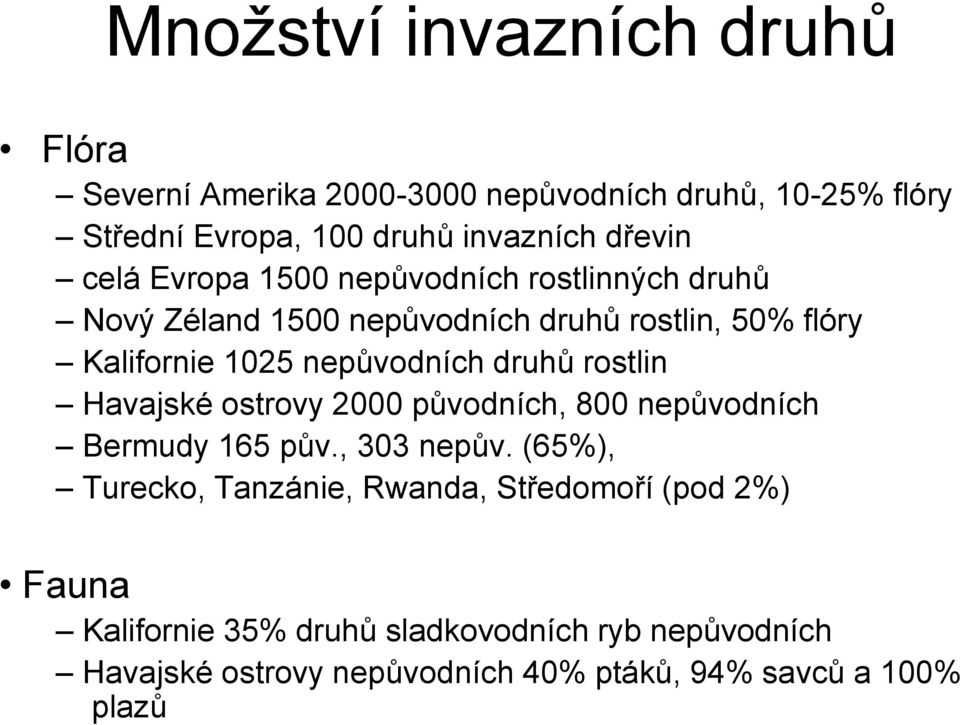 Množství invazních druhů

• Flóra
– Severní Amerika 2000-3000 nepůvodních druhů, 10-25% flóry
– Střední Evropa, 100 druhů invazních dřevin
– celá Evropa 1500 nepůvodních rostlinných druhů
– Nový Zéland 1500 nepůvodních druhů rostlin, 50% flóry
– Kalifornie 1025 nepůvodních druhů rostlin
– Havajské ostrovy 2000 původních, 800 nepůvodních
– Bermudy 165 pův., 303 nepův. (65%),
– Turecko, Tanzánie, Rwanda, Středomoří (pod 2%)

• Fauna
– Kalifornie 35% druhů sladkovodních ryb nepůvodních
– Havajské ostrovy nepůvodních 40% ptáků, 94% savců a 100% plazů